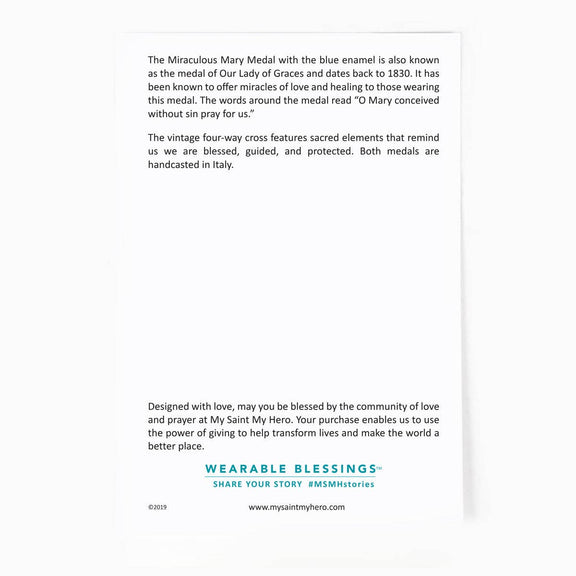 The Miraculous Mary Medal with the blue enamel is also known as the medal of Our Lady of Graces and dates back to 1830. It has been known to offer miracles of love and healing to those wearing this medal. The words around the medal read "O Mary conceived without sin pray for us."

The vintage four-way cross features sacred elements that remind us we are blessed, guided, and protected. Both medals are handcasted in Italy.

Designed with love, may you be blessed by the community of love and prayer at My Saint My Hero. Your purchase enables us to use the power of giving to help transform lives and make the world a better place.

WEARABLE BLESSINGS™
SHARE YOUR STORY #MSMHstories

©2019

www.mysaintmyhero.com